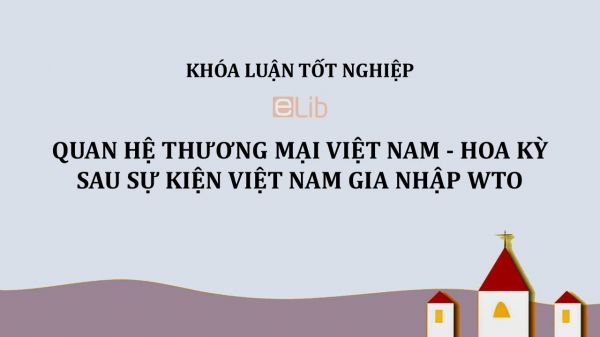 KHÓA LUẬN TỐT NGHIỆP

eLib

QUAN HỆ THƯƠNG MẠI VIỆT NAM - HOA KỲ SAU SỰ KIỆN VIỆT NAM GIA NHẬP WTO